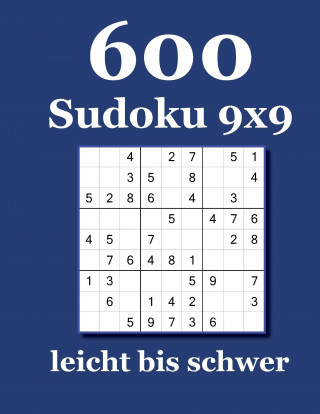 600
Sudoku 9x9

|   |   |   |   |   |   |   |   |   |
|---|---|---|---|---|---|---|---|---|
|   |   | 4 |   | 2 | 7 |   | 5 | 1 |
|   |   | 3 | 5 |   | 8 |   |   | 4 |
| 5 | 2 | 8 | 6 |   | 4 |   | 3 |   |
|   |   |   |   | 5 |   | 4 | 7 | 6 |
| 4 | 5 |   | 7 |   |   |   | 2 | 8 |
|   | 7 | 6 | 4 | 8 | 1 |   |   |   |
| 1 | 3 |   |   |   | 5 | 9 |   | 7 |
|   | 6 |   | 1 | 4 | 2 |   |   | 3 |
|   |   | 5 | 9 | 7 | 3 | 6 |   |   |

leicht bis schwer